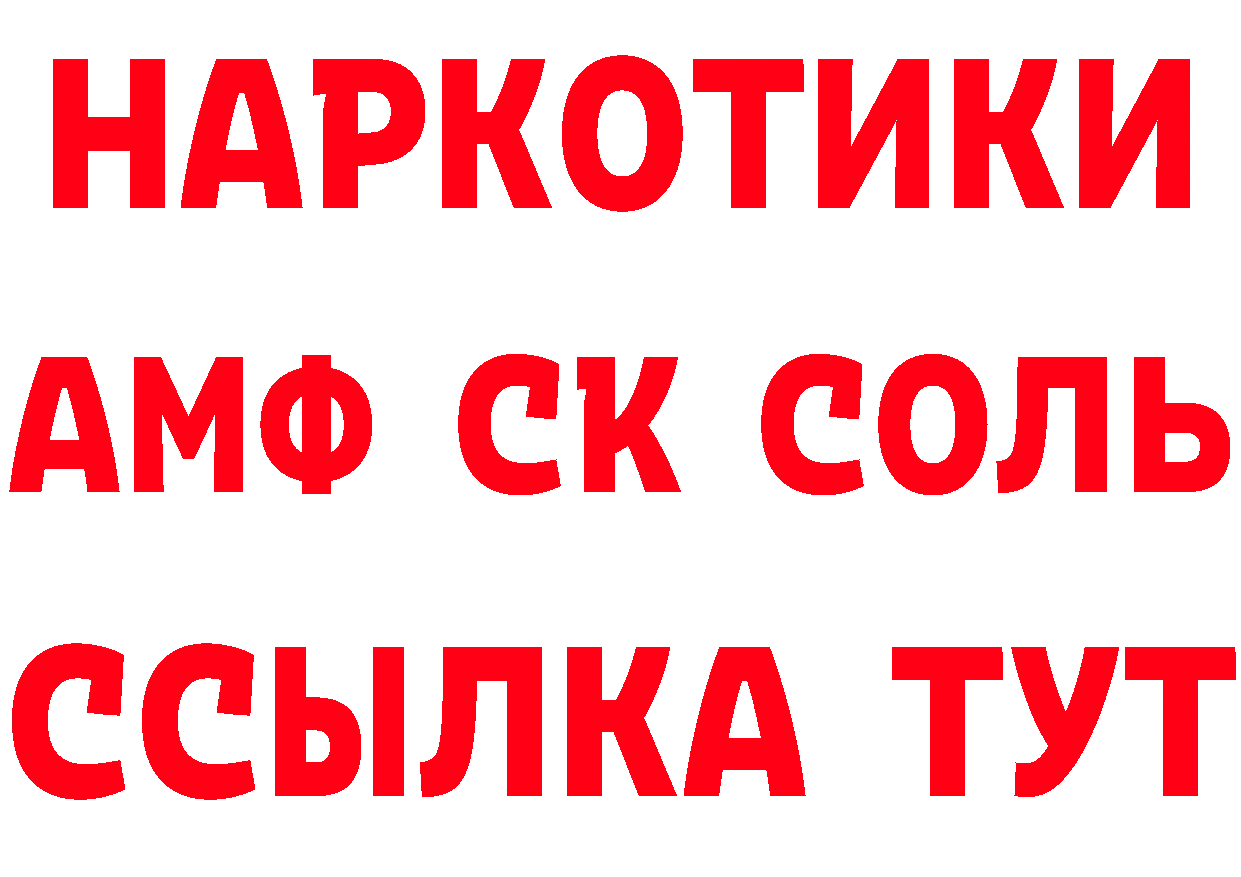 НАРКОТИКИ
АМФ СК СОЛЬ
ССЫЛКА ТУТ